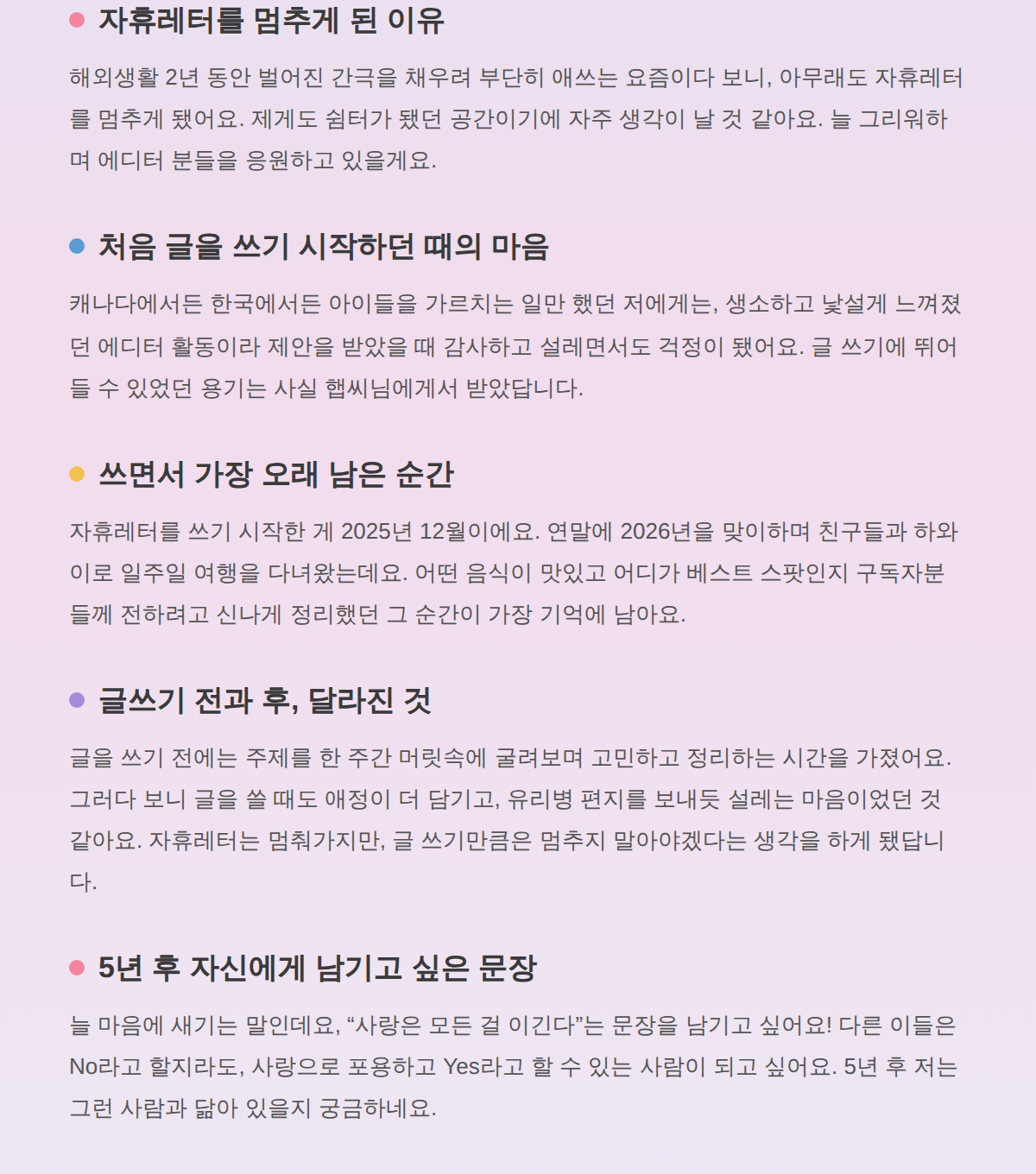 자휴레터를 멈추게 된 이유

해외생활 2년 동안 벌어진 간극을 채우려 부단히 애쓰는 요즘이다 보니, 아무래도 자휴레터를 멈추게 됐어요. 제게도 쉼터가 됐던 공간이기에 자주 생각이 날 것 같아요. 늘 그리워하며 에디터 분들을 응원하고 있을게요.

처음 글을 쓰기 시작하던 때의 마음

캐나다에서든 한국에서든 아이들을 가르치는 일만 했던 저에게는, 생소하고 낯설게 느껴졌던 에디터 활동이라 제안을 받았을 때 감사하고 설레면서도 걱정이 됐어요. 글 쓰기에 뛰어들 수 있었던 용기는 사실 햅씨님에게서 받았답니다.

쓰면서 가장 오래 남은 순간

자휴레터를 쓰기 시작한 게 2025년 12월이에요. 연말에 2026년을 맞이하며 친구들과 하와이로 일주일 여행을 다녀왔는데요. 어떤 음식이 맛있고 어디가 베스트 스팟인지 구독자분들께 전하려고 신나게 정리했던 그 순간이 가장 기억에 남아요.

글쓰기 전과 후, 달라진 것

글을 쓰기 전에는 주제를 한 주간 머릿속에 굴려보며 고민하고 정리하는 시간을 가졌어요. 그러다 보니 글을 쓸 때도 애정이 더 담기고, 유리병 편지를 보내듯 설레는 마음이었던 것 같아요. 자휴레터는 멈춰가지만, 글 쓰기만큼은 멈추지 말아야겠다는 생각을 하게 됐답니다.

5년 후 자신에게 남기고 싶은 문장

늘 마음에 새기는 말인데요, “사랑은 모든 걸 이긴다”는 문장을 남기고 싶어요! 다른 이들은 No라고 할지라도, 사랑으로 포용하고 Yes라고 할 수 있는 사람이 되고 싶어요. 5년 후 저는 그런 사람과 닮아 있을지 궁금하네요.